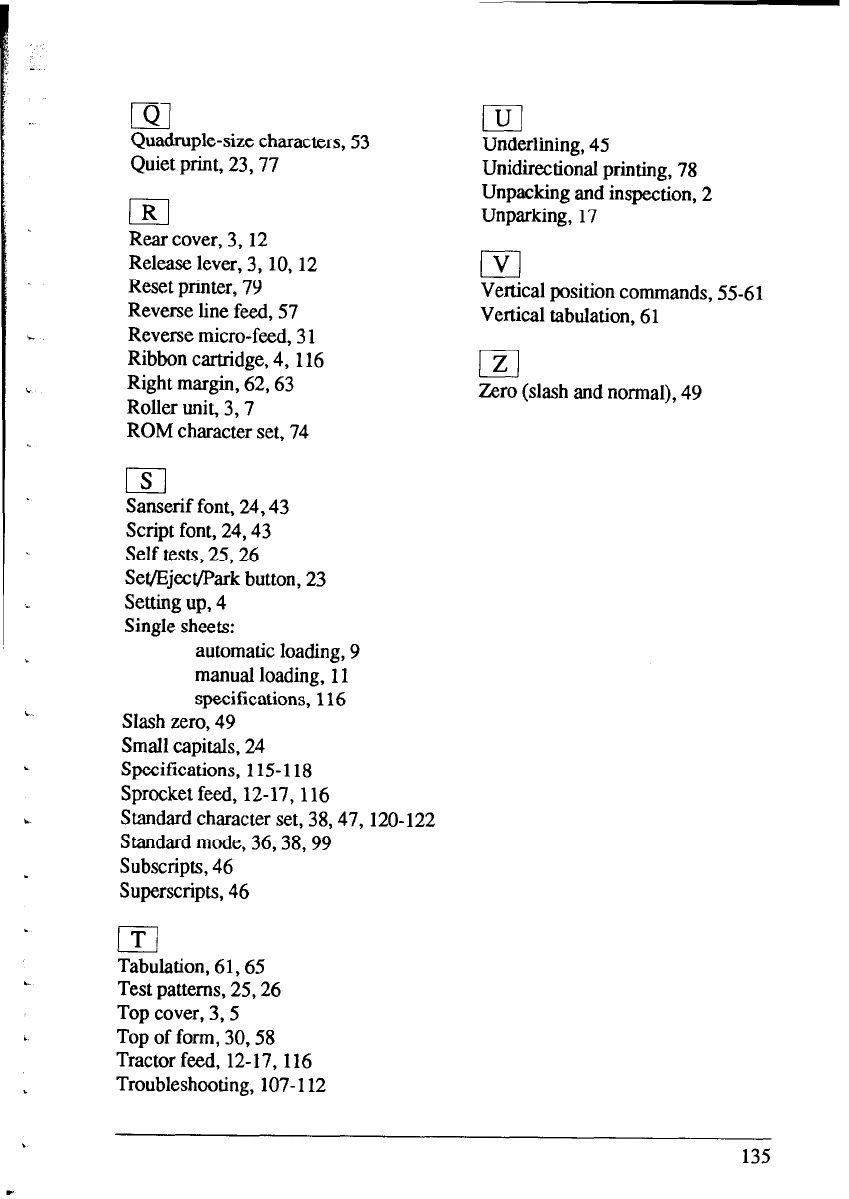 Q
Quadruple-size characters, 53
Quiet print, 23, 77

R
Rear cover, 3, 12
Release lever, 3, 10, 12
Reset printer, 79
Reverse line feed, 57
Reverse micro-feed, 31
Ribbon cartridge, 4, 116
Right margin, 62, 63
Roller unit, 3, 7
ROM character set, 74

S
Sanserif font, 24, 43
Script font, 24, 43
Self tests, 25, 26
Set/Eject/Park button, 23
Setting up, 4
Single sheets:
automatic loading, 9
manual loading, 11
specifications, 116
Slash zero, 49
Small capitals, 24
Specifications, 115-118
Sprocket feed, 12-17, 116
Standard character set, 38, 47, 120-122
Standard mode, 36, 38, 99
Subscripts, 46
Superscripts, 46

T
Tabulation, 61, 65
Test patterns, 25, 26
Top cover, 3, 5
Top of form, 30, 58
Tractor feed, 12-17, 116
Troubleshooting, 107-112

U
Underlining, 45
Unidirectional printing, 78
Unpacking and inspection, 2
Unparking, 17

V
Vertical position commands, 55-61
Vertical tabulation, 61

Z
Zero (slash and normal), 49

135